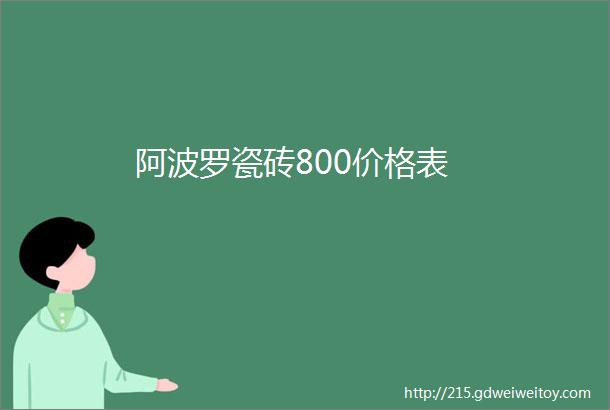 阿波罗瓷砖800价格表

http://215.gdweiweitoy.com